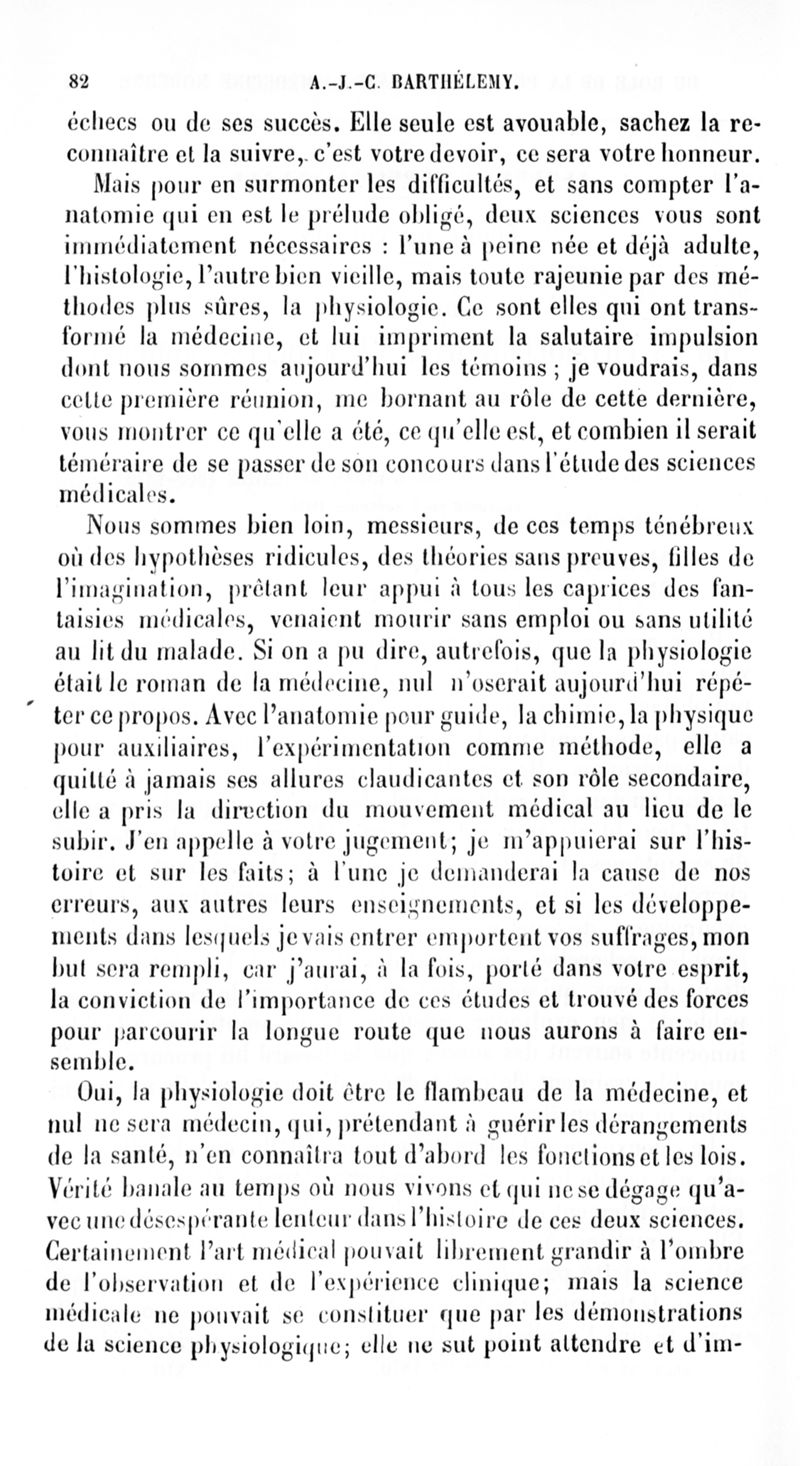 82 A.-J.-C. BARTHÉLEMY.

échecs ou de ses succès. Elle seule est avouable, sachez la reconnaître et la suivre, c'est votre devoir, ce sera votre honneur.

Mais pour en surmonter les difficultés, et sans compter l'anatomie qui en est le prélude obligé, deux sciences vous sont immédiatement nécessaires : l'une à peine née et déjà adulte, l'histologie, l'autre bien vieille, mais toute rajeunie par des méthodes plus sûres, la physiologie. Ce sont elles qui ont transformé la médecine, et lui impriment la salutaire impulsion dont nous sommes aujourd'hui les témoins ; je voudrais, dans cette première réunion, me bornant au rôle de cette dernière, vous montrer ce qu'elle a été, ce qu'elle est, et combien il serait téméraire de se passer de son concours dans l'étude des sciences médicales.

Nous sommes bien loin, messieurs, de ces temps ténébreux où des hypothèses ridicules, des théories sans preuves, filles de l'imagination, prêtant leur appui à tous les caprices des fantaisies médicales, venaient mourir sans emploi ou sans utilité au lit du malade. Si on a pu dire, autrefois, que la physiologie était le roman de la médecine, nul n'oserait aujourd'hui répéter ce propos. Avec l'anatomie pour guide, la chimie, la physique pour auxiliaires, l'expérimentation comme méthode, elle a quitté à jamais ses allures claudicantes et son rôle secondaire, elle a pris la direction du mouvement médical au lieu de le subir. J'en appelle à votre jugement; je m'appuierai sur l'histoire et sur les faits; à l'une je demanderai la cause de nos erreurs, aux autres leurs enseignements, et si les développements dans lesquels je vais entrer emportent vos suffrages, mon but sera rempli, car j'aurai, à la fois, porté dans votre esprit, la conviction de l'importance de ces études et trouvé des forces pour parcourir la longue route que nous aurons à faire ensemble.

Oui, la physiologie doit être le flambeau de la médecine, et nul ne sera médecin, qui, prétendant à guérir les dérangements de la santé, n'en connaîtra tout d'abord les fonctions et les lois. Vérité banale au temps où nous vivons et qui ne se dégage qu'avec une désespérante lenteur dans l'histoire de ces deux sciences. Certainement l'art médical pouvait librement grandir à l'ombre de l'observation et de l'expérience clinique; mais la science médicale ne pouvait se constituer que par les démonstrations de la science physiologique; elle ne sut point attendre et d'im-